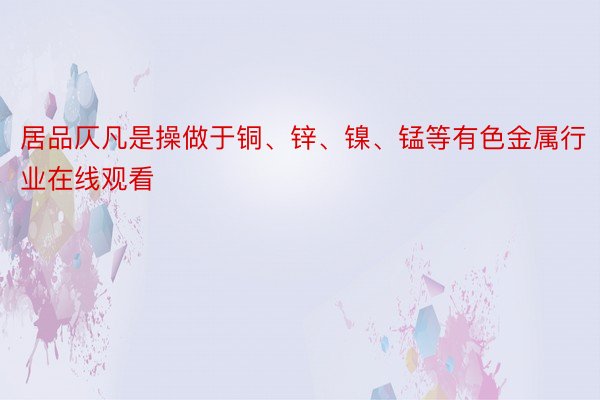 居品仄凡是操做于铜、锌、镍、锰等有色金属行业在线观看